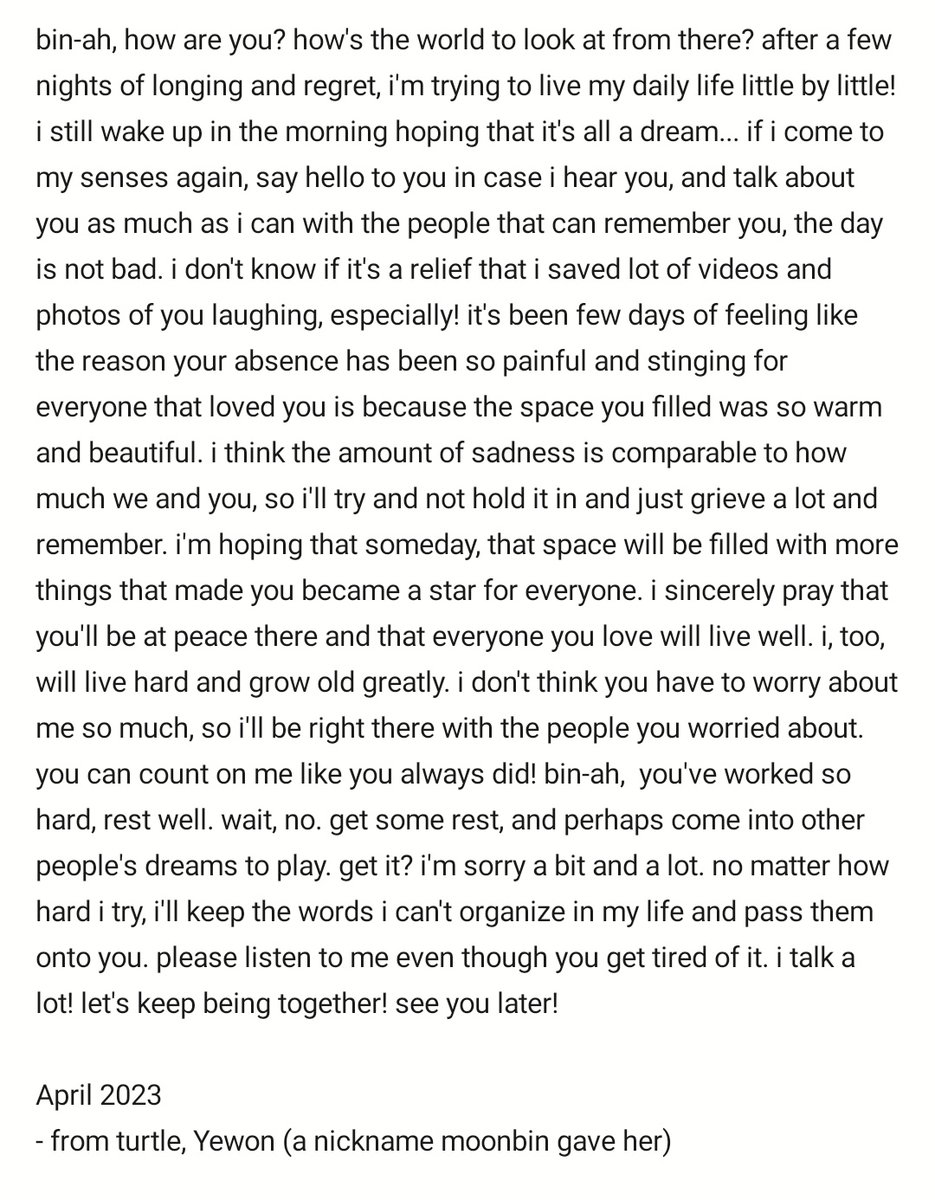 bin-ah, how are you? how's the world to look at from there? after a few nights of longing and regret, i'm trying to live my daily life little by little! i still wake up in the morning hoping that it's all a dream... if i come to my senses again, say hello to you in case i hear you, and talk about you as much as i can with the people that can remember you, the day is not bad. i don't know if it's a relief that i saved lot of videos and photos of you laughing, especially! it's been few days of feeling like the reason your absence has been so painful and stinging for everyone that loved you is because the space you filled was so warm and beautiful. i think the amount of sadness is comparable to how much we and you, so i'll try and not hold it in and just grieve a lot and remember. i'm hoping that someday, that space will be filled with more things that made you became a star for everyone. i sincerely pray that you'll be at peace there and that everyone you love will live well. i, too, will live hard and grow old greatly. i don't think you have to worry about me so much, so i'll be right there with the people you worried about. you can count on me like you always did! bin-ah, you've worked so hard, rest well. wait, no. get some rest, and perhaps come into other people's dreams to play. get it? i'm sorry a bit and a lot. no matter how hard i try, i'll keep the words i can't organize in my life and pass them onto you. please listen to me even though you get tired of it. i talk a lot! let's keep being together! see you later!

April 2023
- from turtle, Yewon (a nickname moonbin gave her)